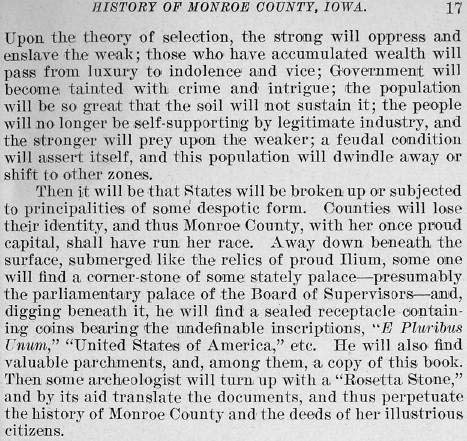 HISTORY OF MONROE COUNTY, IOWA. 17

Upon the theory of selection, the strong will oppress and enslave the weak; those who have accumulated wealth will pass from luxury to indolence and vice; Government will become tainted with crime and intrigue; the population will be so great that the soil will not sustain it; the people will no longer be self-supporting by legitimate industry, and the stronger will prey upon the weaker; a feudal condition will assert itself, and this population will dwindle away or shift to other zones.

Then it will be that States will be broken up or subjected to principalities of some despotic form. Counties will lose their identity, and thus Monroe County, with her once proud capital, shall have run her race. Away down beneath the surface, submerged like the relics of proud Ilium, some one will find a corner-stone of some stately palace—presumably the parliamentary palace of the Board of Supervisors—and, digging beneath it, he will find a sealed receptacle containing coins bearing the undefinable inscriptions, "E Pluribus Unum," "United States of America," etc. He will also find valuable parchments, and, among them, a copy of this book. Then some archeologist will turn up with a "Rosetta Stone," and by its aid translate the documents, and thus perpetuate the history of Monroe County and the deeds of her illustrious citizens.